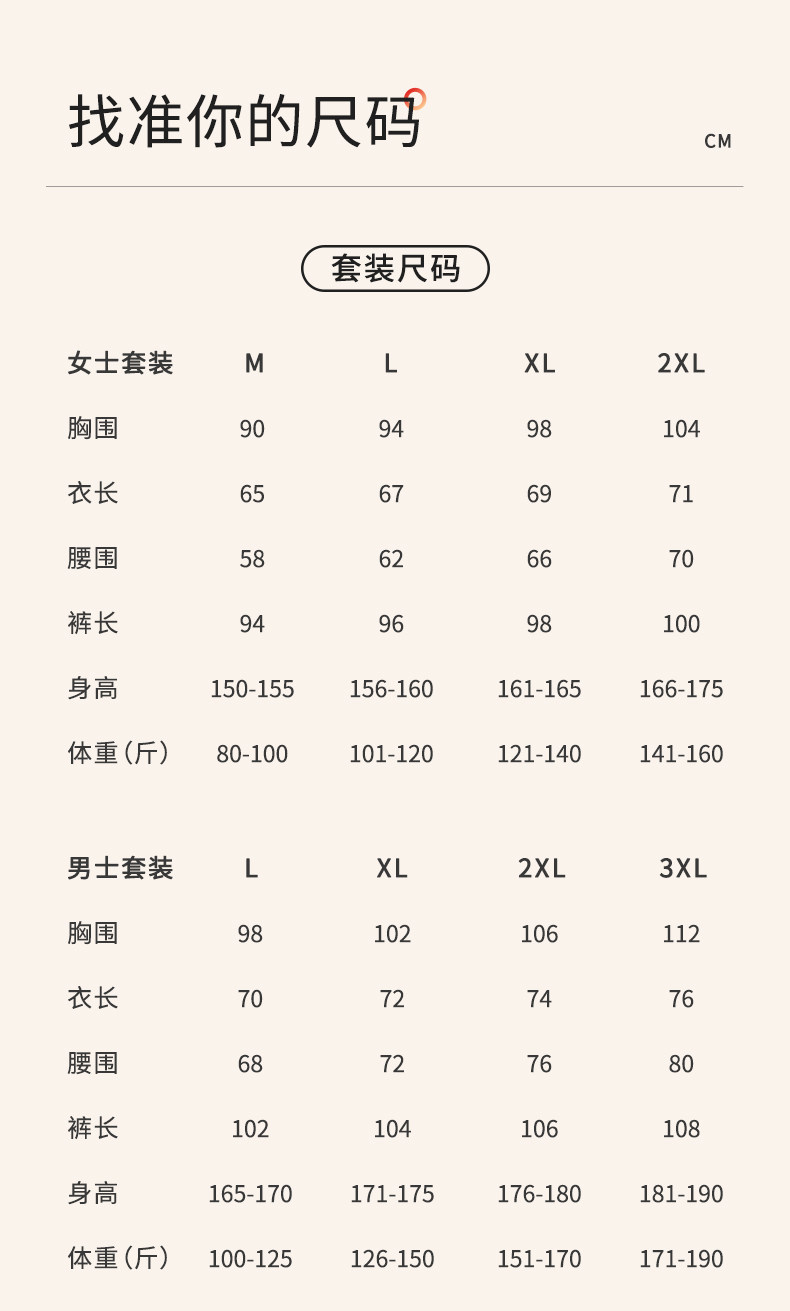 找准你的尺码

CM

套装尺码

| 女士套装 | M | L | XL | 2XL |
|---|---|---|---|---|
| 胸围 | 90 | 94 | 98 | 104 |
| 衣长 | 65 | 67 | 69 | 71 |
| 腰围 | 58 | 62 | 66 | 70 |
| 裤长 | 94 | 96 | 98 | 100 |
| 身高 | 150-155 | 156-160 | 161-165 | 166-175 |
| 体重(斤) | 80-100 | 101-120 | 121-140 | 141-160 |

| 男士套装 | L | XL | 2XL | 3XL |
|---|---|---|---|---|
| 胸围 | 98 | 102 | 106 | 112 |
| 衣长 | 70 | 72 | 74 | 76 |
| 腰围 | 68 | 72 | 76 | 80 |
| 裤长 | 102 | 104 | 106 | 108 |
| 身高 | 165-170 | 171-175 | 176-180 | 181-190 |
| 体重(斤) | 100-125 | 126-150 | 151-170 | 171-190 |